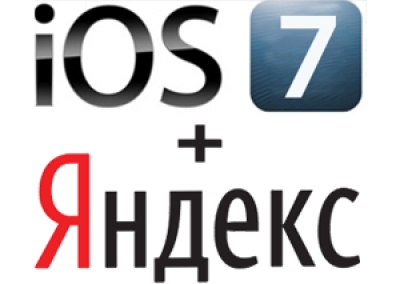 iOS 7
+
Яндекс